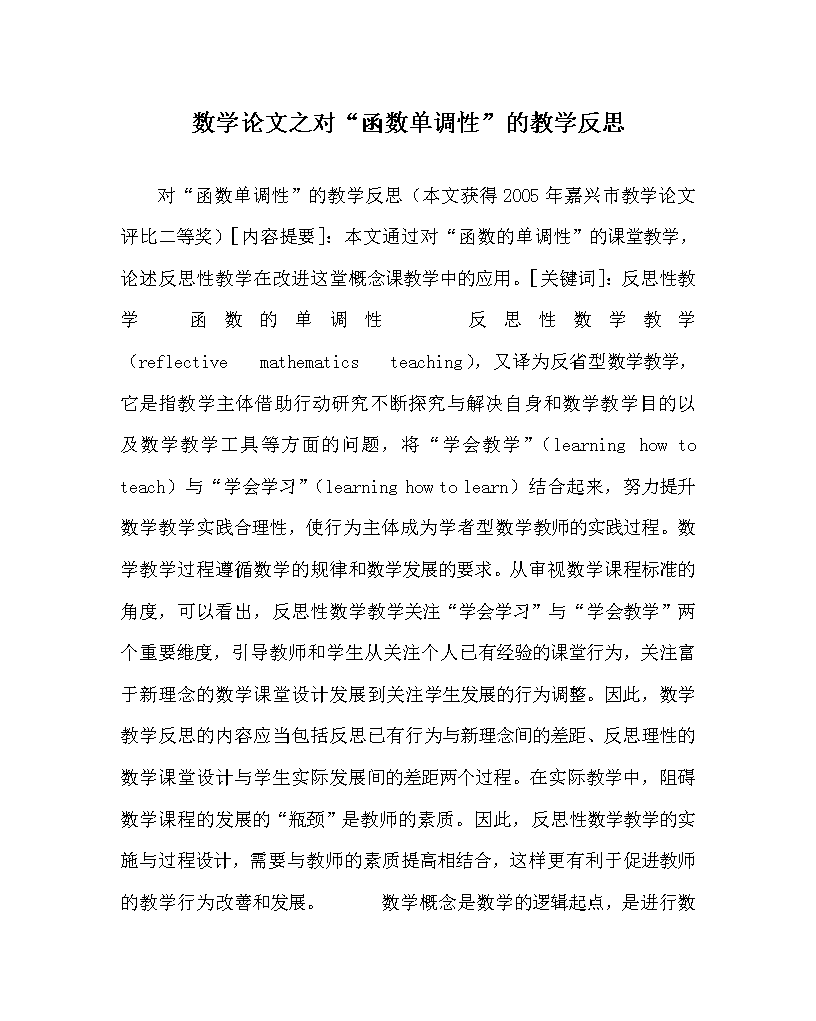 数学论文之对“函数单调性”的教学反思

对“函数单调性”的教学反思（本文获得2005年嘉兴市教学论文评比二等奖）［内容提要］：本文通过对“函数的单调性”的课堂教学，论述反思性教学在改进这堂概念课教学中的应用。［关键词］：反思性教学 函数的单调性 反思性数学教学（reflective mathematics teaching），又译为反省型数学教学，它是指教学主体借助行动研究不断探究与解决自身和数学教学目的以及数学教学工具等方面的问题，将“学会教学”（learning how to teach）与“学会学习”（learning how to learn）结合起来，努力提升数学教学实践合理性，使行为主体成为学者型数学教师的实践过程。数学教学过程遵循数学的规律和数学发展的要求。从审视数学课程标准的角度，可以看出，反思性数学教学关注“学会学习”与“学会教学”两个重要维度，引导教师和学生从关注个人已有经验的课堂行为，关注富于新理念的数学课堂设计发展到关注学生发展的行为调整。因此，数学教学反思的内容应当包括反思已有行为与新理念间的差距、反思理性的数学课堂设计与学生实际发展间的差距两个过程。在实际教学中，阻碍数学课程的发展的“瓶颈”是教师的素质。因此，反思性数学教学的实施与过程设计，需要与教师的素质提高相结合，这样更有利于促进教师的教学行为改善和发展。 数学概念是数学的逻辑起点，是进行数